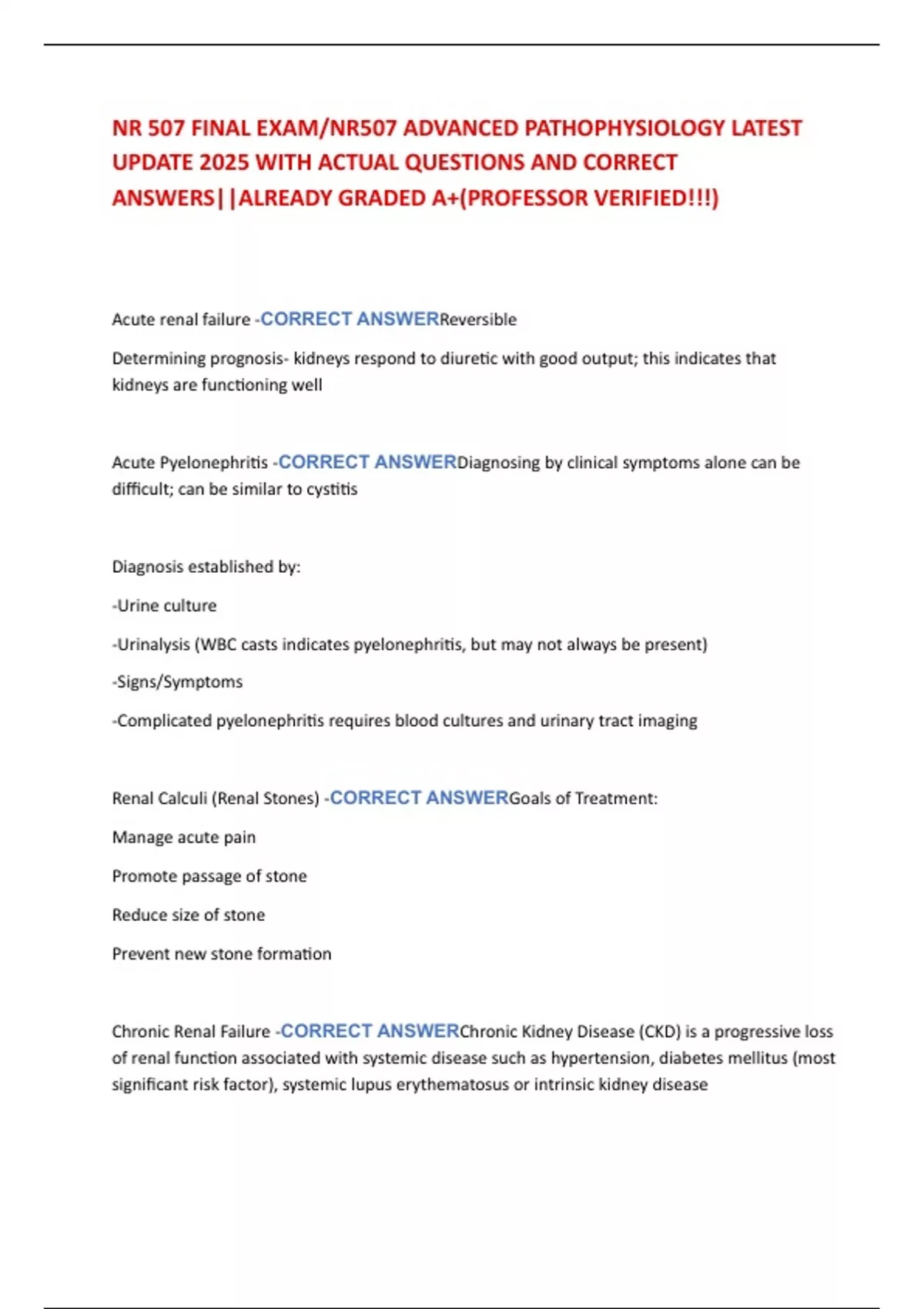 NR 507 FINAL EXAM/NR507 ADVANCED PATHOPHYSIOLOGY LATEST UPDATE 2025 WITH ACTUAL QUESTIONS AND CORRECT ANSWERS||ALREADY GRADED A+(PROFESSOR VERIFIED!!!)

Acute renal failure -CORRECT ANSWERReversible

Determining prognosis- kidneys respond to diuretic with good output; this indicates that kidneys are functioning well

Acute Pyelonephritis -CORRECT ANSWERDiagnosing by clinical symptoms alone can be difficult; can be similar to cystitis

Diagnosis established by:

-Urine culture

-Urinalysis (WBC casts indicates pyelonephritis, but may not always be present)

-Signs/Symptoms

-Complicated pyelonephritis requires blood cultures and urinary tract imaging

Renal Calculi (Renal Stones) -CORRECT ANSWERGoals of Treatment:

Manage acute pain

Promote passage of stone

Reduce size of stone

Prevent new stone formation

Chronic Renal Failure -CORRECT ANSWERChronic Kidney Disease (CKD) is a progressive loss of renal function associated with systemic disease such as hypertension, diabetes mellitus (most significant risk factor), systemic lupus erythematosus or intrinsic kidney disease